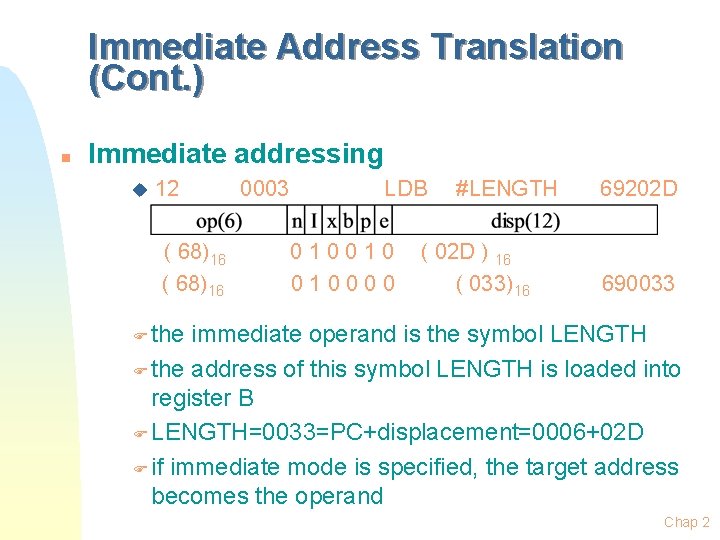 Immediate Address Translation (Cont.)

Immediate addressing

12 0003 LDB #LENGTH 69202D

| op(6) | n | I | x | b | p | e | disp(12) |
|---|---|---|---|---|---|---|---|

$(68)_{16}$ 0 1 0 0 1 0 $(02D)_{16}$

$(68)_{16}$ 0 1 0 0 0 0 $(033)_{16}$ 690033

the immediate operand is the symbol LENGTH

the address of this symbol LENGTH is loaded into register B

LENGTH=0033=PC+displacement=0006+02D

if immediate mode is specified, the target address becomes the operand

Chap 2